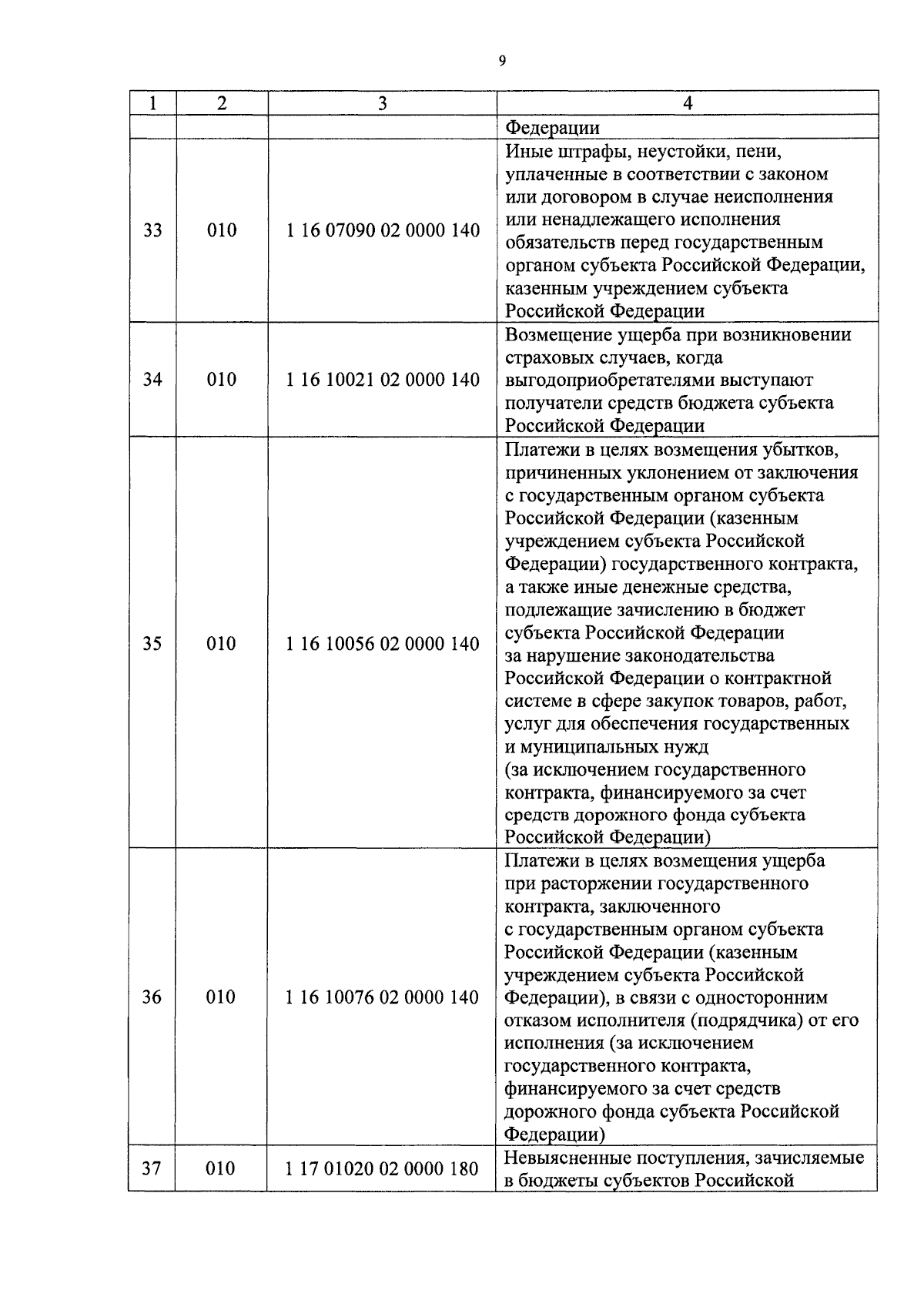 9

| 1 | 2 | 3 | 4 |
|---|---|---|---|
| | | | Федерации |
| 33 | 010 | 1 16 07090 02 0000 140 | Иные штрафы, неустойки, пени, уплаченные в соответствии с законом или договором в случае неисполнения или ненадлежащего исполнения обязательств перед государственным органом субъекта Российской Федерации, казенным учреждением субъекта Российской Федерации |
| 34 | 010 | 1 16 10021 02 0000 140 | Возмещение ущерба при возникновении страховых случаев, когда выгодоприобретателями выступают получатели средств бюджета субъекта Российской Федерации |
| 35 | 010 | 1 16 10056 02 0000 140 | Платежи в целях возмещения убытков, причиненных уклонением от заключения с государственным органом субъекта Российской Федерации (казенным учреждением субъекта Российской Федерации) государственного контракта, а также иные денежные средства, подлежащие зачислению в бюджет субъекта Российской Федерации за нарушение законодательства Российской Федерации о контрактной системе в сфере закупок товаров, работ, услуг для обеспечения государственных и муниципальных нужд (за исключением государственного контракта, финансируемого за счет средств дорожного фонда субъекта Российской Федерации) |
| 36 | 010 | 1 16 10076 02 0000 140 | Платежи в целях возмещения ущерба при расторжении государственного контракта, заключенного с государственным органом субъекта Российской Федерации (казенным учреждением субъекта Российской Федерации), в связи с односторонним отказом исполнителя (подрядчика) от его исполнения (за исключением государственного контракта, финансируемого за счет средств дорожного фонда субъекта Российской Федерации) |
| 37 | 010 | 1 17 01020 02 0000 180 | Невыясненные поступления, зачисляемые в бюджеты субъектов Российской |